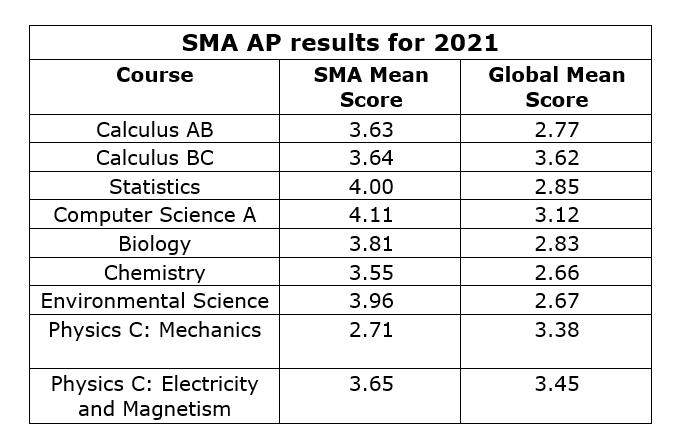 SMA AP results for 2021

| Course | SMA Mean Score | Global Mean Score |
|---|---|---|
| Calculus AB | 3.63 | 2.77 |
| Calculus BC | 3.64 | 3.62 |
| Statistics | 4.00 | 2.85 |
| Computer Science A | 4.11 | 3.12 |
| Biology | 3.81 | 2.83 |
| Chemistry | 3.55 | 2.66 |
| Environmental Science | 3.96 | 2.67 |
| Physics C: Mechanics | 2.71 | 3.38 |
| Physics C: Electricity and Magnetism | 3.65 | 3.45 |